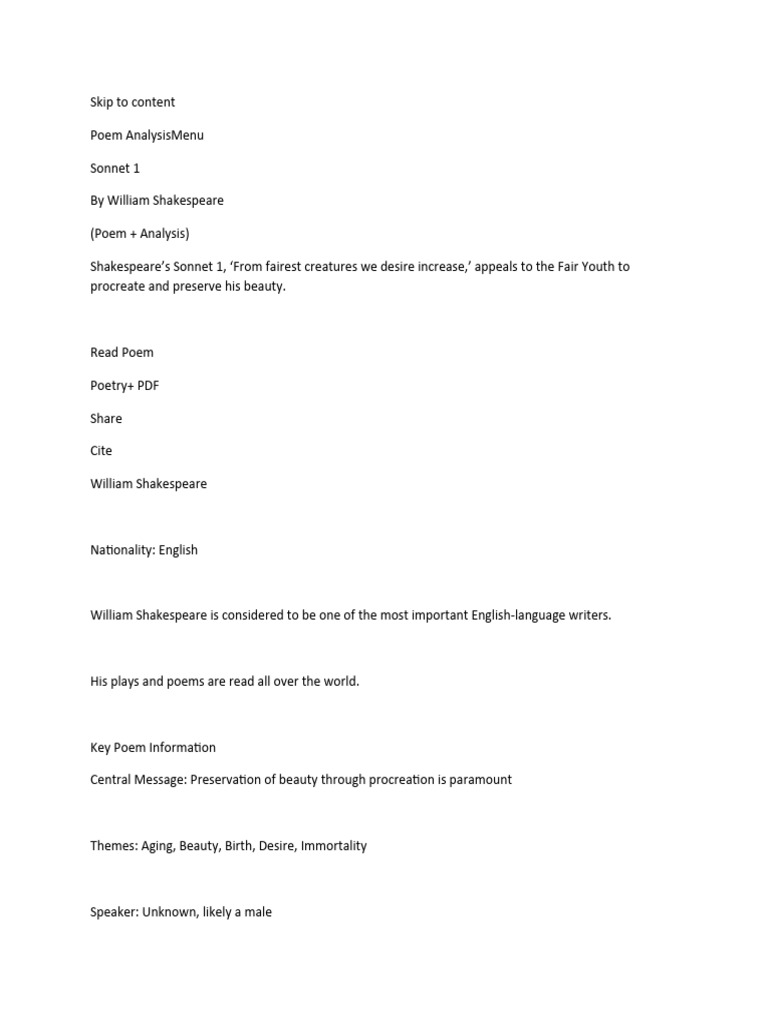 Skip to content

Poem AnalysisMenu

Sonnet 1

By William Shakespeare

(Poem + Analysis)

Shakespeare's Sonnet 1, 'From fairest creatures we desire increase,' appeals to the Fair Youth to procreate and preserve his beauty.

Read Poem

Poetry+ PDF

Share

Cite

William Shakespeare

Nationality: English

William Shakespeare is considered to be one of the most important English-language writers.

His plays and poems are read all over the world.

Key Poem Information

Central Message: Preservation of beauty through procreation is paramount

Themes: Aging, Beauty, Birth, Desire, Immortality

Speaker: Unknown, likely a male